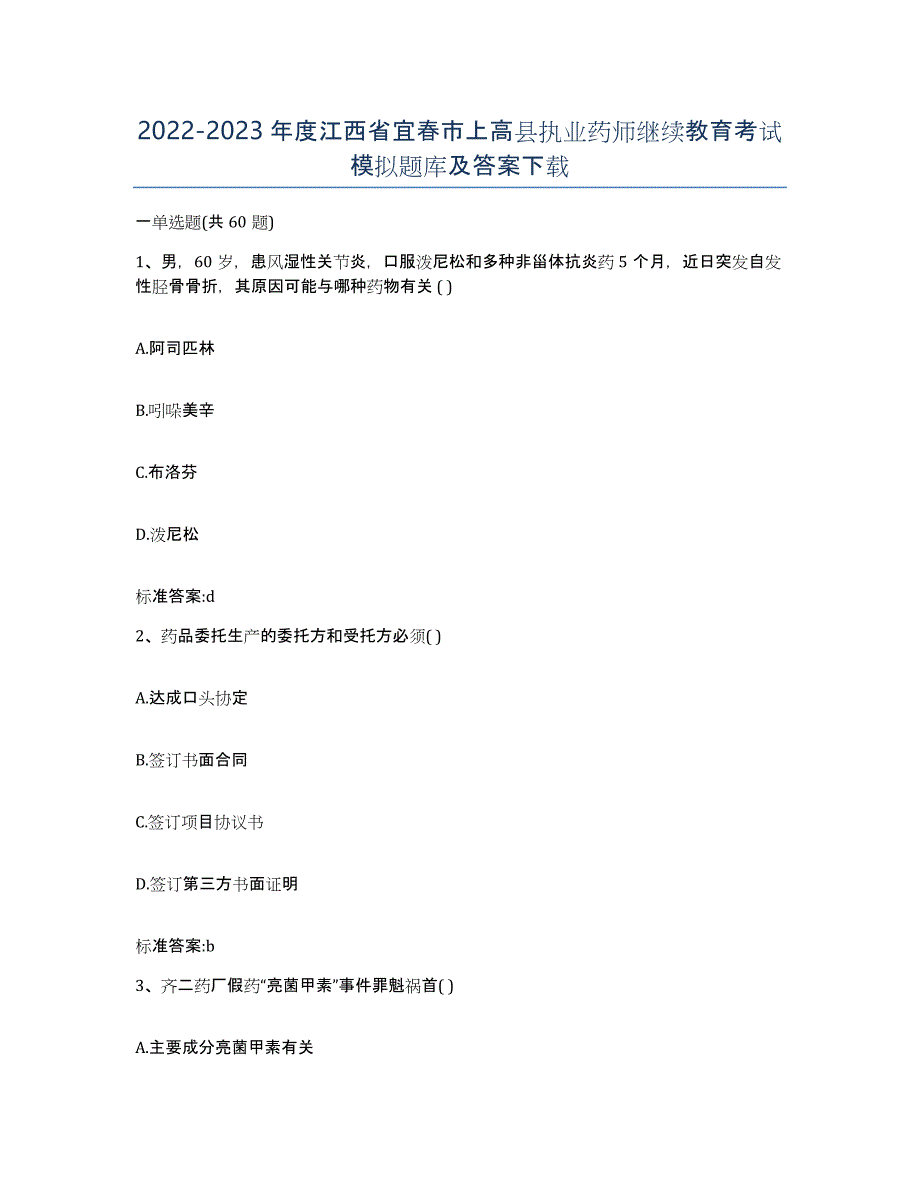 2022-2023年度江西省宜春市上高县执业药师继续教育考试模拟题库及答案下载

一单选题(共60题)

1、男，60岁，患风湿性关节炎，口服泼尼松和多种非甾体抗炎药5个月，近日突发自发性胫骨骨折，其原因可能与哪种药物有关( )

A.阿司匹林

B.吲哚美辛

C.布洛芬

D.泼尼松

标准答案:d

2、药品委托生产的委托方和受托方必须( )

A.达成口头协定

B.签订书面合同

C.签订项目协议书

D.签订第三方书面证明

标准答案:b

3、齐二药厂假药"亮菌甲素"事件罪魁祸首( )

A.主要成分亮菌甲素有关